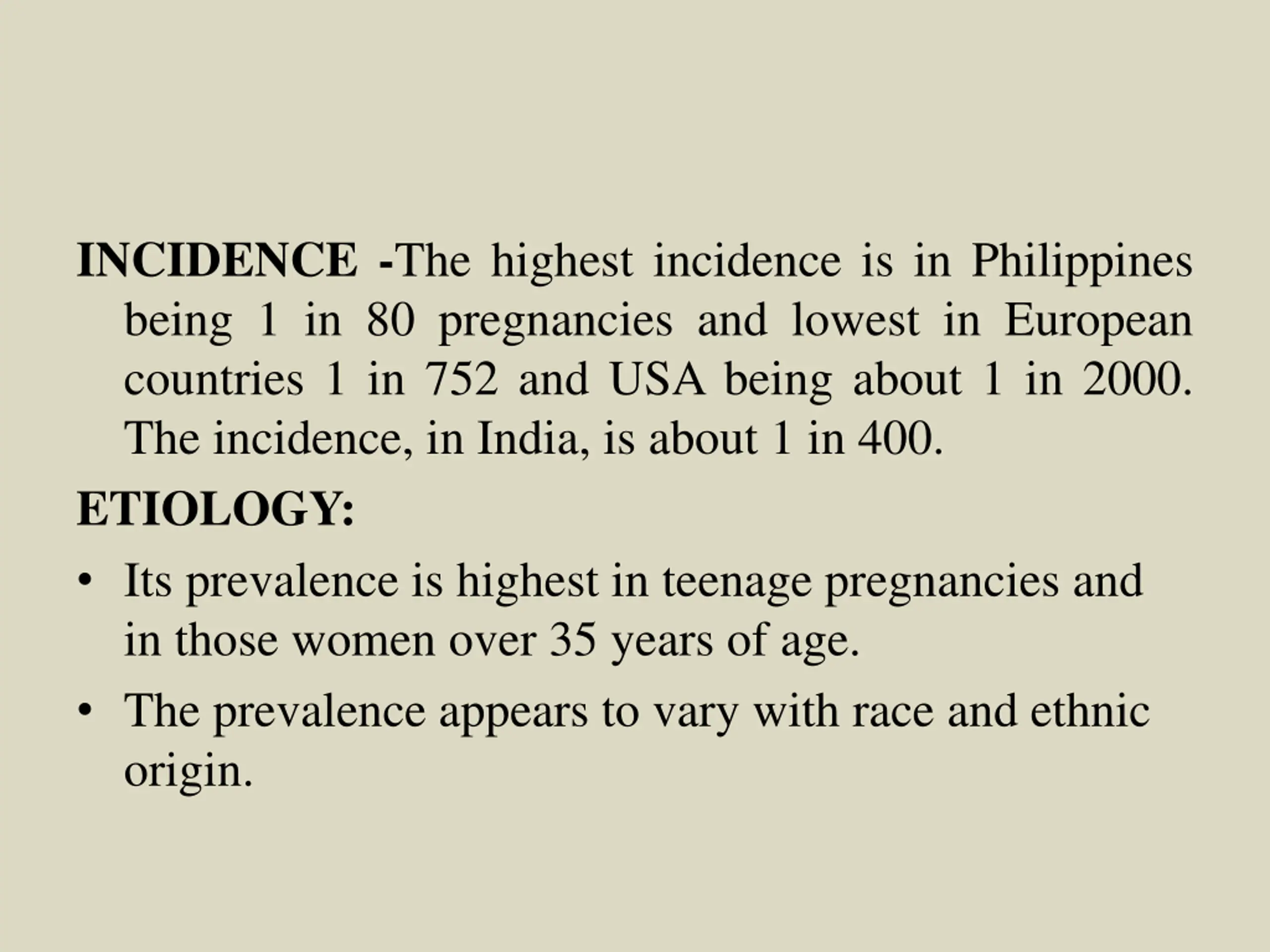 INCIDENCE -The highest incidence is in Philippines being 1 in 80 pregnancies and lowest in European countries 1 in 752 and USA being about 1 in 2000. The incidence, in India, is about 1 in 400.

ETIOLOGY:

• Its prevalence is highest in teenage pregnancies and in those women over 35 years of age.

• The prevalence appears to vary with race and ethnic origin.